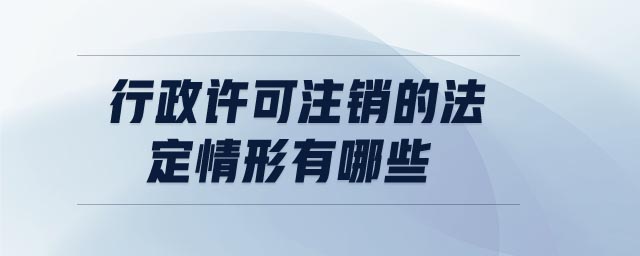 行政许可注销的法定情形有哪些